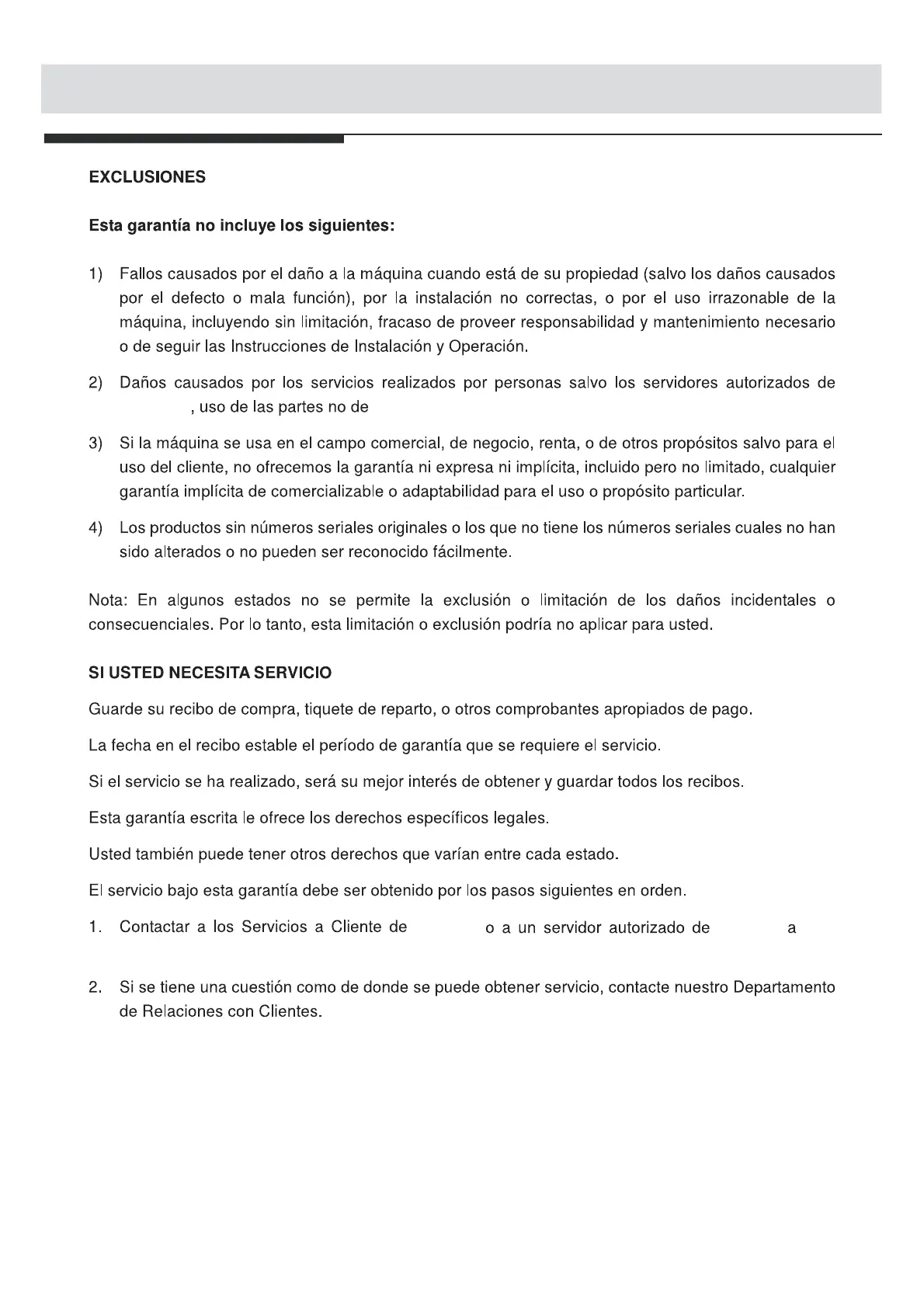 EXCLUSIONES

Esta garantía no incluye los siguientes:

1) Fallos causados por el daño a la máquina cuando está de su propiedad (salvo los daños causados por el defecto o mala función), por la instalación no correctas, o por el uso irrazonable de la máquina, incluyendo sin limitación, fracaso de proveer responsabilidad y mantenimiento necesario o de seguir las Instrucciones de Instalación y Operación.

2) Daños causados por los servicios realizados por personas salvo los servidores autorizados de , uso de las partes no de

3) Si la máquina se usa en el campo comercial, de negocio, renta, o de otros propósitos salvo para el uso del cliente, no ofrecemos la garantía ni expresa ni implícita, incluido pero no limitado, cualquier garantía implícita de comercializable o adaptabilidad para el uso o propósito particular.

4) Los productos sin números seriales originales o los que no tiene los números seriales cuales no han sido alterados o no pueden ser reconocido fácilmente.

Nota: En algunos estados no se permite la exclusión o limitación de los daños incidentales o consecuenciales. Por lo tanto, esta limitación o exclusión podría no aplicar para usted.

SI USTED NECESITA SERVICIO

Guarde su recibo de compra, tiquete de reparto, o otros comprobantes apropiados de pago.

La fecha en el recibo estable el período de garantía que se requiere el servicio.

Si el servicio se ha realizado, será su mejor interés de obtener y guardar todos los recibos.

Esta garantía escrita le ofrece los derechos específicos legales.

Usted también puede tener otros derechos que varían entre cada estado.

El servicio bajo esta garantía debe ser obtenido por los pasos siguientes en orden.

1. Contactar a los Servicios a Cliente de o a un servidor autorizado de a

2. Si se tiene una cuestión como de donde se puede obtener servicio, contacte nuestro Departamento de Relaciones con Clientes.